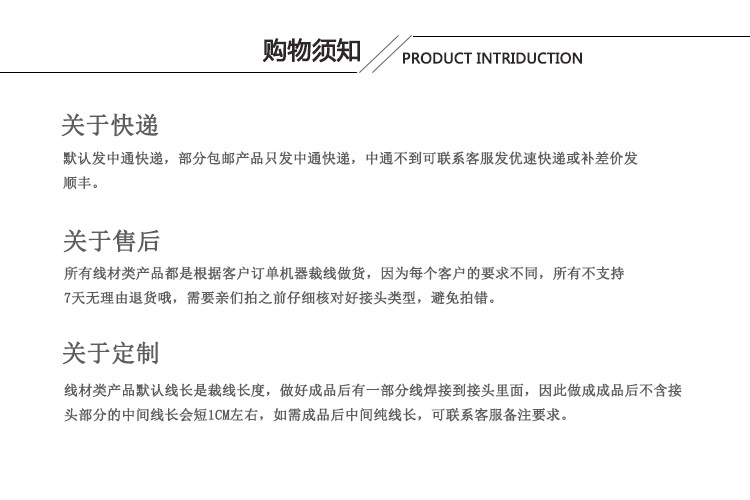 购物须知

PRODUCT INTRIDUCTION

关于快递

默认发中通快递，部分包邮产品只发中通快递，中通不到可联系客服发优速快递或补差价发顺丰。

关于售后

所有线材类产品都是根据客户订单机器裁线做货，因为每个客户的要求不同，所有不支持7天无理由退货哦，需要亲们拍之前仔细核对好接头类型，避免拍错。

关于定制

线材类产品默认线长是裁线长度，做好成品后有一部分线焊接到接头里面，因此做成成品后不含接头部分的中间线长会短1CM左右，如需成品后中间纯线长，可联系客服备注要求。